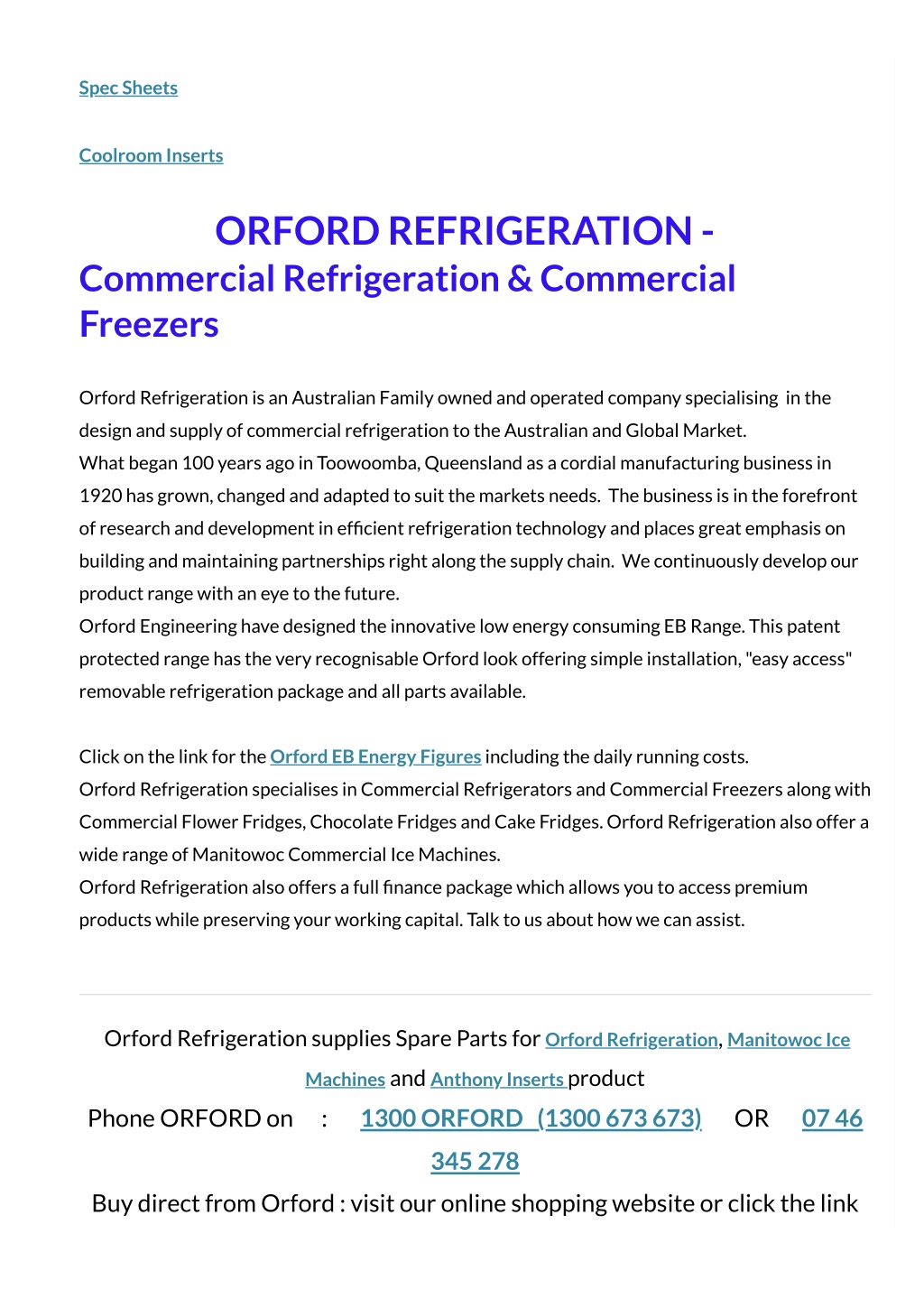 Spec Sheets

Coolroom Inserts

ORFORD REFRIGERATION - Commercial Refrigeration & Commercial Freezers

Orford Refrigeration is an Australian Family owned and operated company specialising in the design and supply of commercial refrigeration to the Australian and Global Market.
What began 100 years ago in Toowoomba, Queensland as a cordial manufacturing business in 1920 has grown, changed and adapted to suit the markets needs. The business is in the forefront of research and development in efficient refrigeration technology and places great emphasis on building and maintaining partnerships right along the supply chain. We continuously develop our product range with an eye to the future.
Orford Engineering have designed the innovative low energy consuming EB Range. This patent protected range has the very recognisable Orford look offering simple installation, "easy access" removable refrigeration package and all parts available.

Click on the link for the Orford EB Energy Figures including the daily running costs.
Orford Refrigeration specialises in Commercial Refrigerators and Commercial Freezers along with Commercial Flower Fridges, Chocolate Fridges and Cake Fridges. Orford Refrigeration also offer a wide range of Manitowoc Commercial Ice Machines.
Orford Refrigeration also offers a full finance package which allows you to access premium products while preserving your working capital. Talk to us about how we can assist.

Orford Refrigeration supplies Spare Parts for Orford Refrigeration, Manitowoc Ice Machines and Anthony Inserts product
Phone ORFORD on : 1300 ORFORD (1300 673 673) OR 07 46 345 278
Buy direct from Orford : visit our online shopping website or click the link